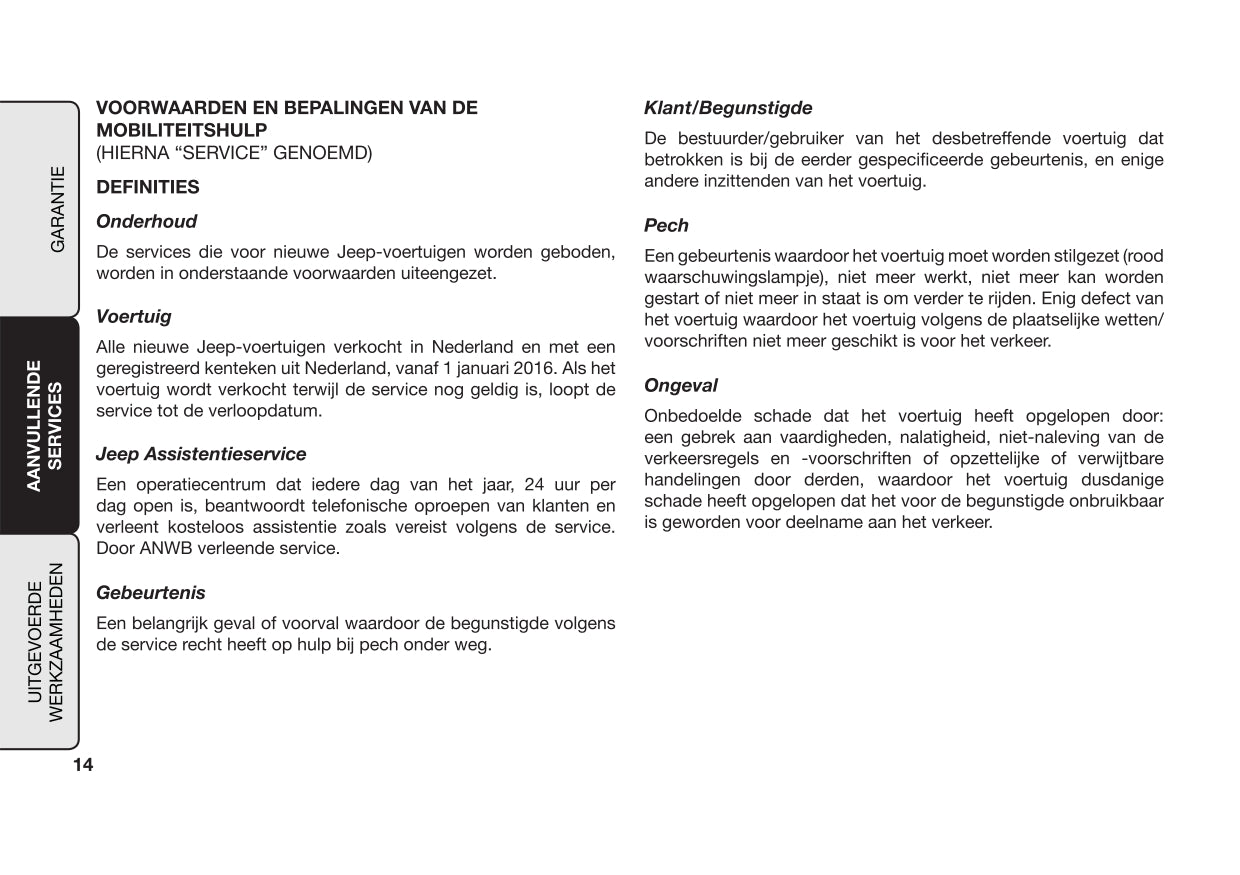 GARANTIE

AANVULLENDE SERVICES

UITGEVOERDE WERKZAAMHEDEN

VOORWAARDEN EN BEPALINGEN VAN DE MOBILITEITSHULP
(HIERNA “SERVICE” GENOEMD)

DEFINITIES

Onderhoud

De services die voor nieuwe Jeep-voertuigen worden geboden, worden in onderstaande voorwaarden uiteengezet.

Voertuig

Alle nieuwe Jeep-voertuigen verkocht in Nederland en met een geregistreerd kenteken uit Nederland, vanaf 1 januari 2016. Als het voertuig wordt verkocht terwijl de service nog geldig is, loopt de service tot de verloopdatum.

Jeep Assistentieservice

Een operatiecentrum dat iedere dag van het jaar, 24 uur per dag open is, beantwoordt telefonische oproepen van klanten en verleent kosteloos assistentie zoals vereist volgens de service. Door ANWB verleende service.

Gebeurtenis

Een belangrijk geval of voorval waardoor de begunstigde volgens de service recht heeft op hulp bij pech onder weg.

Klant/Begunstigde

De bestuurder/gebruiker van het desbetreffende voertuig dat betrokken is bij de eerder gespecificeerde gebeurtenis, en enige andere inzittenden van het voertuig.

Pech

Een gebeurtenis waardoor het voertuig moet worden stilgezet (rood waarschuwingslampje), niet meer werkt, niet meer kan worden gestart of niet meer in staat is om verder te rijden. Enig defect van het voertuig waardoor het voertuig volgens de plaatselijke wetten/voorschriften niet meer geschikt is voor het verkeer.

Ongeval

Onbedoelde schade dat het voertuig heeft opgelopen door: een gebrek aan vaardigheden, nalatigheid, niet-naleving van de verkeersregels en -voorschriften of opzettelijke of verwijtbare handelingen door derden, waardoor het voertuig dusdanige schade heeft opgelopen dat het voor de begunstigde onbruikbaar is geworden voor deelname aan het verkeer.

14